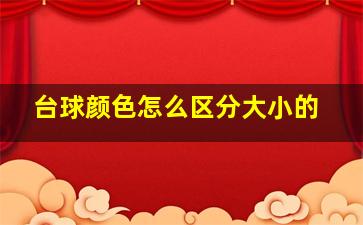 台球颜色怎么区分大小的